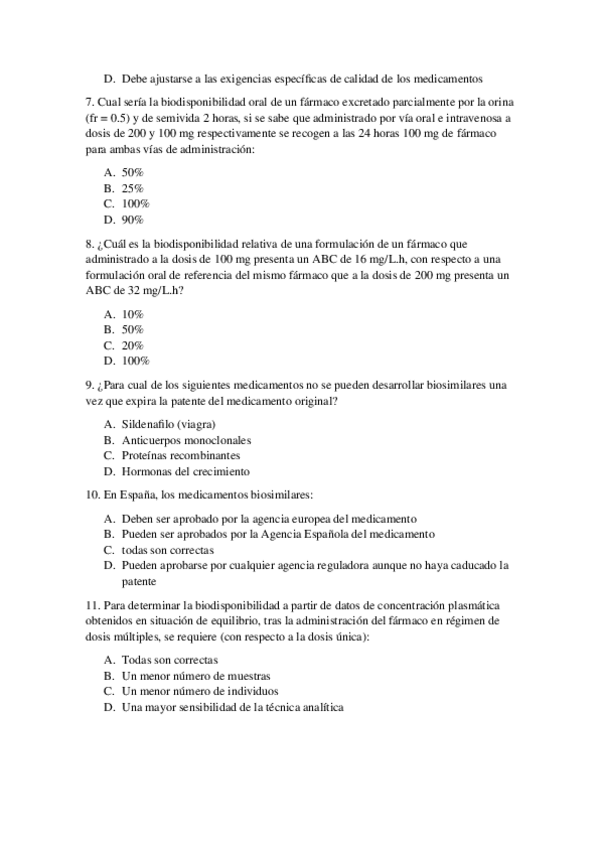 D. Debe ajustarse a las exigencias específicas de calidad de los medicamentos

7. Cual sería la biodisponibilidad oral de un fármaco excretado parcialmente por la orina (fr = 0.5) y de semivida 2 horas, si se sabe que administrado por vía oral e intravenosa a dosis de 200 y 100 mg respectivamente se recogen a las 24 horas 100 mg de fármaco para ambas vías de administración:

A. 50%
B. 25%
C. 100%
D. 90%

8. ¿Cuál es la biodisponibilidad relativa de una formulación de un fármaco que administrado a la dosis de 100 mg presenta un ABC de 16 mg/L.h, con respecto a una formulación oral de referencia del mismo fármaco que a la dosis de 200 mg presenta un ABC de 32 mg/L.h?

A. 10%
B. 50%
C. 20%
D. 100%

9. ¿Para cual de los siguientes medicamentos no se pueden desarrollar biosimilares una vez que expira la patente del medicamento original?

A. Sildenafilo (viagra)
B. Anticuerpos monoclonales
C. Proteínas recombinantes
D. Hormonas del crecimiento

10. En España, los medicamentos biosimilares:

A. Deben ser aprobado por la agencia europea del medicamento
B. Pueden ser aprobados por la Agencia Española del medicamento
C. todas son correctas
D. Pueden aprobarse por cualquier agencia reguladora aunque no haya caducado la patente

11. Para determinar la biodisponibilidad a partir de datos de concentración plasmática obtenidos en situación de equilibrio, tras la administración del fármaco en régimen de dosis múltiples, se requiere (con respecto a la dosis única):

A. Todas son correctas
B. Un menor número de muestras
C. Un menor número de individuos
D. Una mayor sensibilidad de la técnica analítica